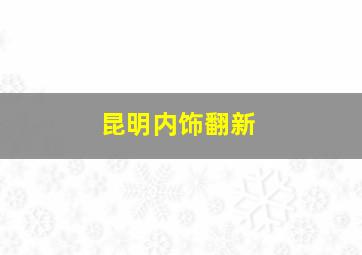 昆明内饰翻新